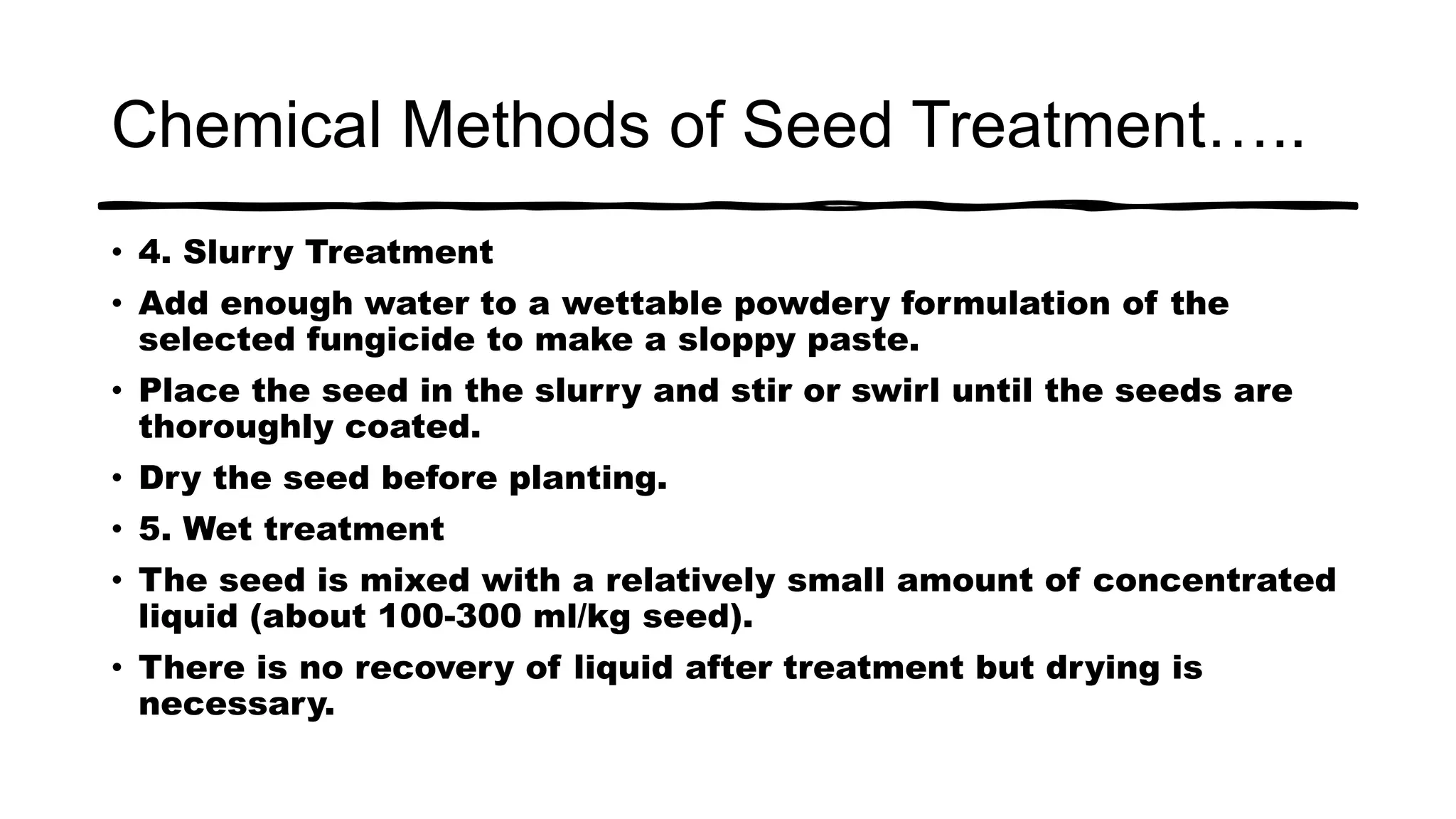 Chemical Methods of Seed Treatment…..

• 4. Slurry Treatment
• Add enough water to a wettable powdery formulation of the selected fungicide to make a sloppy paste.
• Place the seed in the slurry and stir or swirl until the seeds are thoroughly coated.
• Dry the seed before planting.
• 5. Wet treatment
• The seed is mixed with a relatively small amount of concentrated liquid (about 100-300 ml/kg seed).
• There is no recovery of liquid after treatment but drying is necessary.